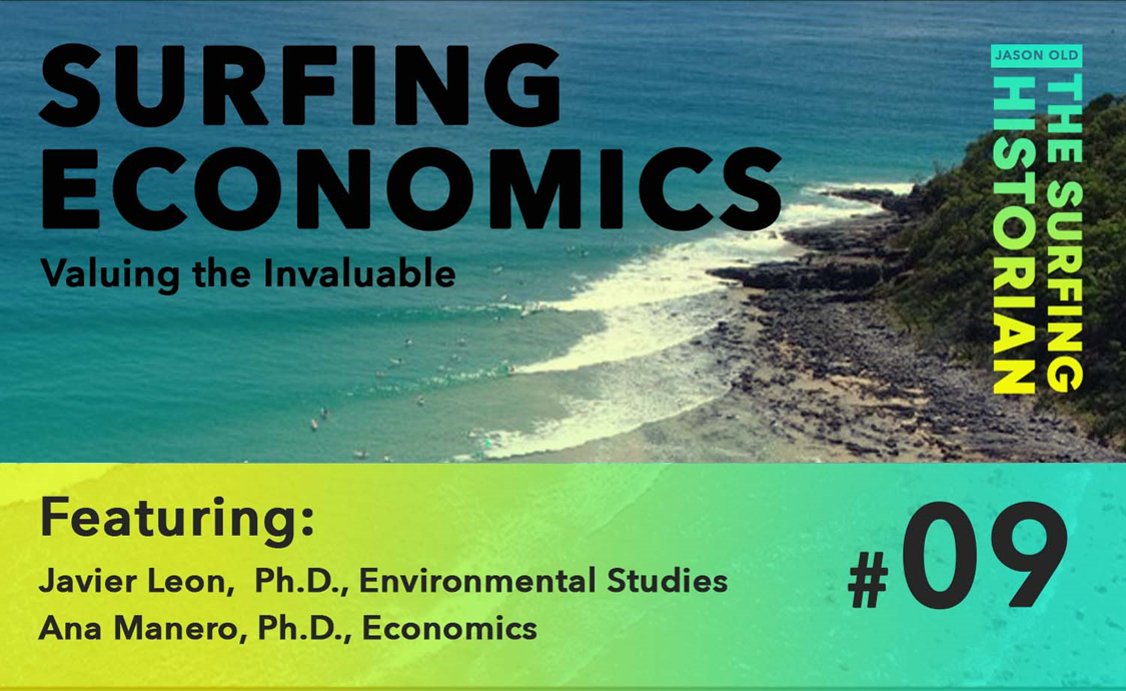 SURFING ECONOMICS
Valuing the Invaluable

JASON OLD
THE SURFING HISTORIAN

Featuring:
Javier Leon, Ph.D., Environmental Studies
Ana Manero, Ph.D., Economics

#09